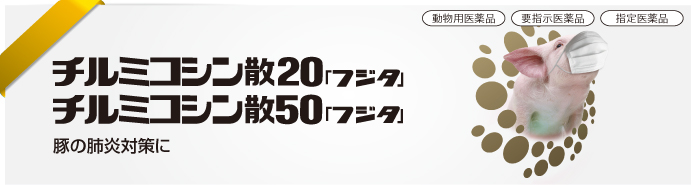 動物用医薬品 要指示医薬品 指定医薬品

チルミコシン散20「フジタ」
チルミコシン散50「フジタ」

豚の肺炎対策に